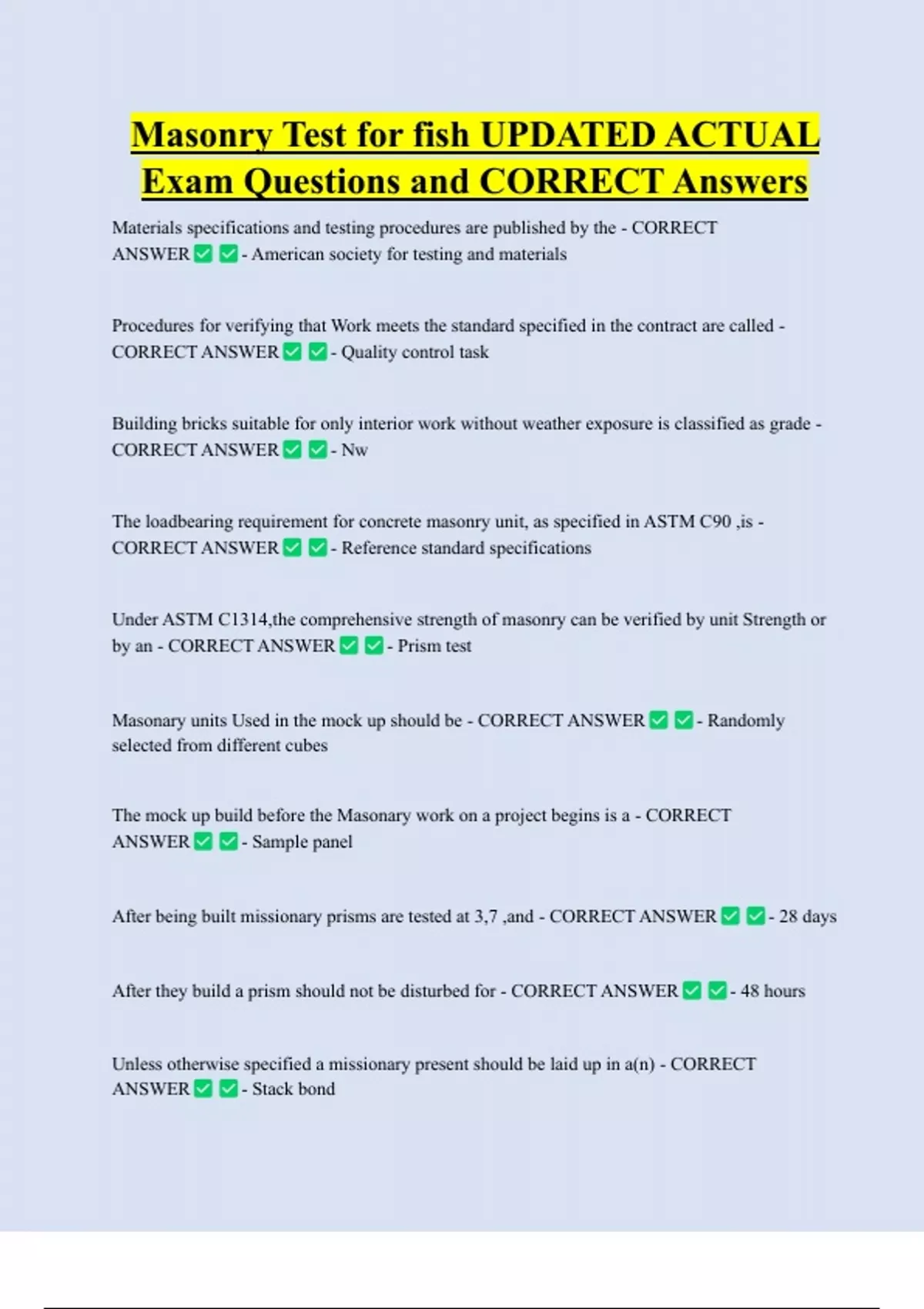 Masonry Test for fish UPDATED ACTUAL Exam Questions and CORRECT Answers

Materials specifications and testing procedures are published by the - CORRECT ANSWER ✅ ✅ - American society for testing and materials

Procedures for verifying that Work meets the standard specified in the contract are called - CORRECT ANSWER ✅ ✅ - Quality control task

Building bricks suitable for only interior work without weather exposure is classified as grade - CORRECT ANSWER ✅ ✅ - Nw

The loadbearing requirement for concrete masonry unit, as specified in ASTM C90 ,is - CORRECT ANSWER ✅ ✅ - Reference standard specifications

Under ASTM C1314,the comprehensive strength of masonry can be verified by unit Strength or by an - CORRECT ANSWER ✅ ✅ - Prism test

Masonary units Used in the mock up should be - CORRECT ANSWER ✅ ✅ - Randomly selected from different cubes

The mock up build before the Masonary work on a project begins is a - CORRECT ANSWER ✅ ✅ - Sample panel

After being built missionary prisms are tested at 3,7 ,and - CORRECT ANSWER ✅ ✅ - 28 days

After they build a prism should not be disturbed for - CORRECT ANSWER ✅ ✅ - 48 hours

Unless otherwise specified a missionary present should be laid up in a(n) - CORRECT ANSWER ✅ ✅ - Stack bond